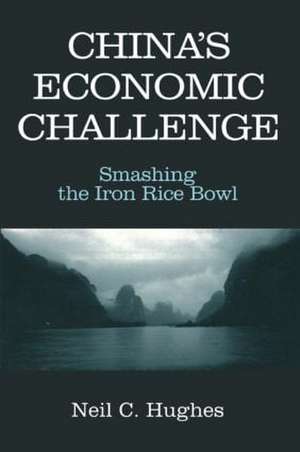 CHINA'S ECONOMIC CHALLENGE

Smashing the Iron Rice Bowl

Neil C. Hughes